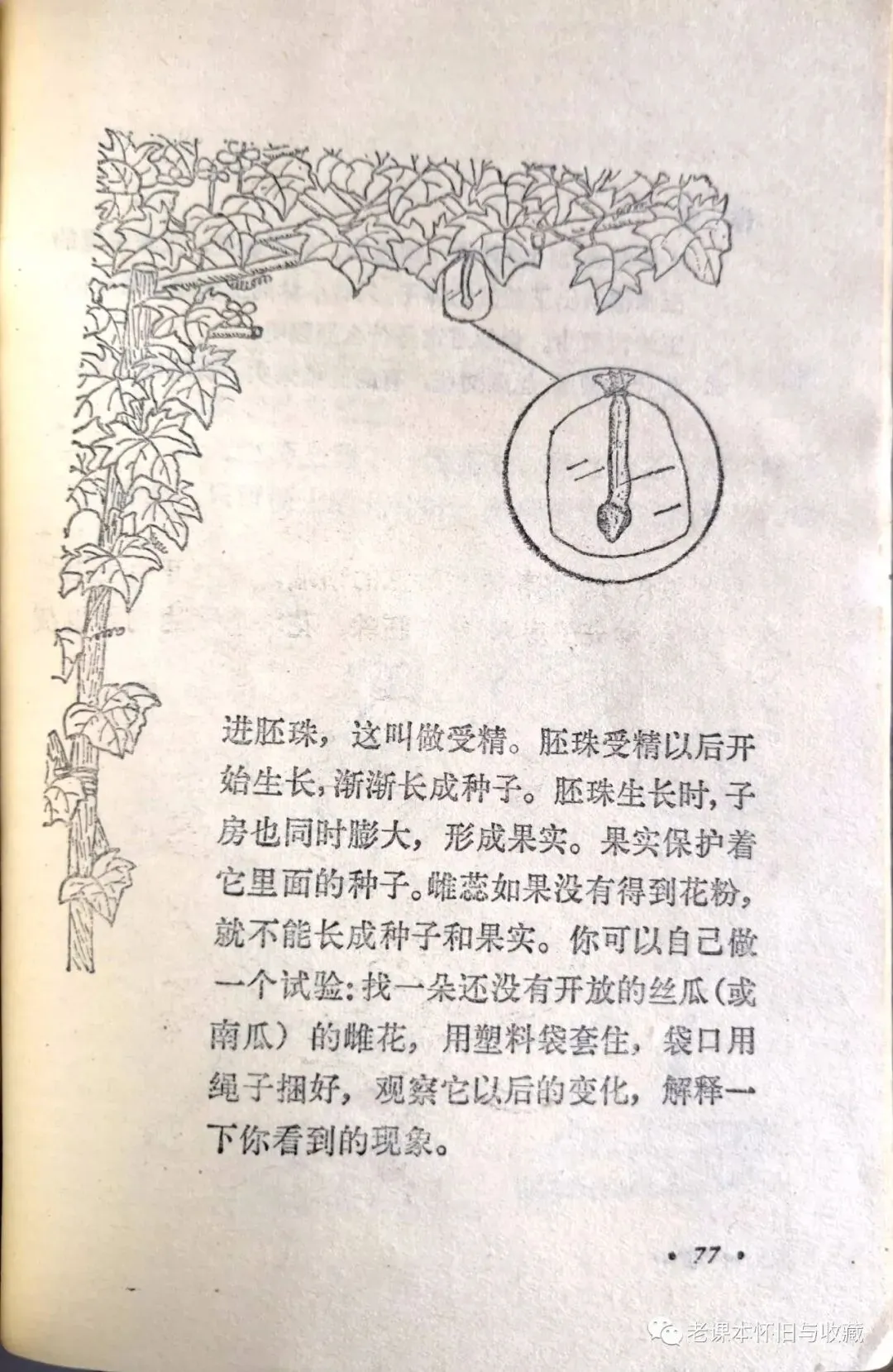 进胚珠，这叫做受精。胚珠受精以后开始生长，渐渐长成种子。胚珠生长时，子房也同时膨大，形成果实。果实保护着它里面的种子。雌蕊如果没有得到花粉，就不能长成种子和果实。你可以自己做一个试验：找一朵还没有开放的丝瓜（或南瓜）的雌花，用塑料袋套住，袋口用绳子捆好，观察它以后的变化，解释一下你看到的现象。

• 77 •

老课本怀旧与收藏